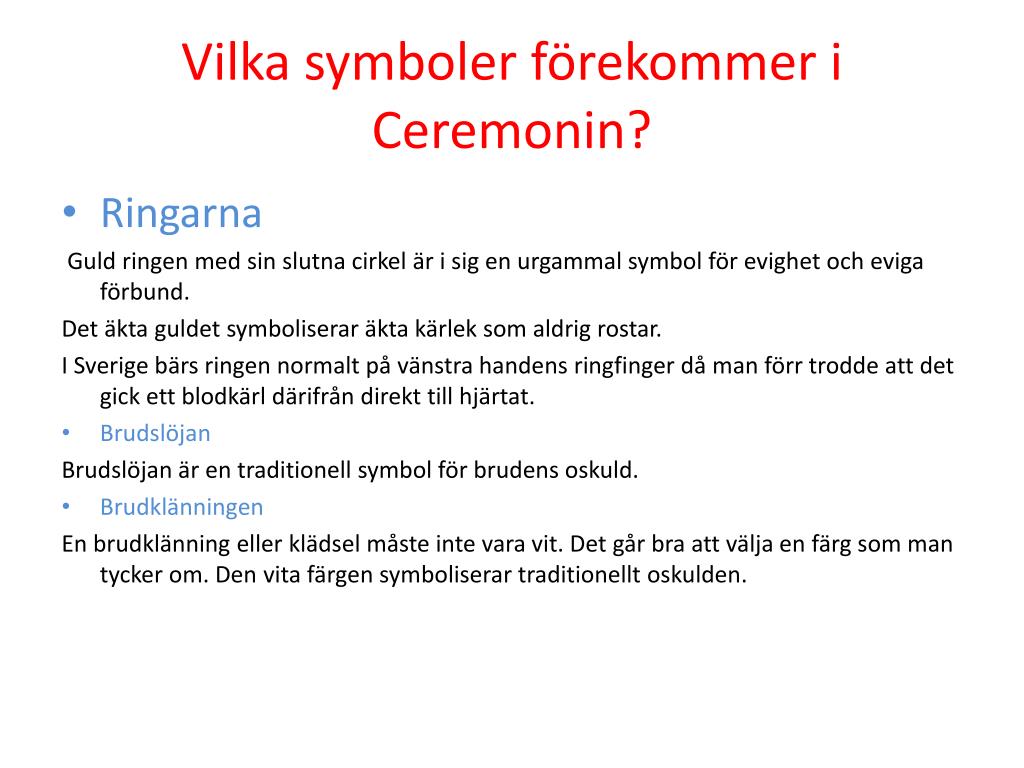 Vilka symboler förekommer i Ceremonin?

• Ringarna

Guld ringen med sin slutna cirkel är i sig en urgammal symbol för evighet och eviga förbund.

Det äkta guldet symboliserar äkta kärlek som aldrig rostar.

I Sverige bärs ringen normalt på vänstra handens ringfinger då man förr trodde att det gick ett blodkärl därifrån direkt till hjärtat.

• Brudslöjan

Brudslöjan är en traditionell symbol för brudens oskuld.

• Brudklänningen

En brudklänning eller klädsel måste inte vara vit. Det går bra att välja en färg som man tycker om. Den vita färgen symboliserar traditionellt oskulden.